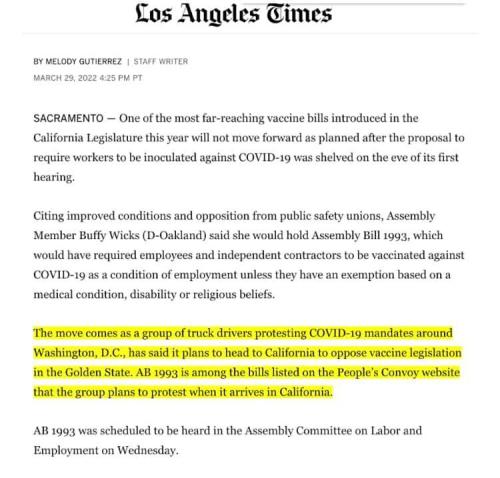 Los Angeles Times

BY MELODY GUTIERREZ | STAFF WRITER
MARCH 29, 2022 4:25 PM PT

SACRAMENTO — One of the most far-reaching vaccine bills introduced in the California Legislature this year will not move forward as planned after the proposal to require workers to be inoculated against COVID-19 was shelved on the eve of its first hearing.

Citing improved conditions and opposition from public safety unions, Assembly Member Buffy Wicks (D-Oakland) said she would hold Assembly Bill 1993, which would have required employees and independent contractors to be vaccinated against COVID-19 as a condition of employment unless they have an exemption based on a medical condition, disability or religious beliefs.

The move comes as a group of truck drivers protesting COVID-19 mandates around Washington, D.C., has said it plans to head to California to oppose vaccine legislation in the Golden State. AB 1993 is among the bills listed on the People's Convoy website that the group plans to protest when it arrives in California.

AB 1993 was scheduled to be heard in the Assembly Committee on Labor and Employment on Wednesday.